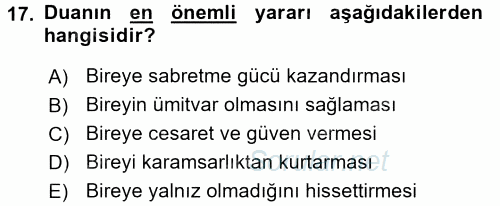 17. Duanın en önemli yararı aşağıdakilerden hangisidir?

A) Bireye sabretme gücü kazandırması
B) Bireyin ümitvar olmasını sağlaması
C) Bireye cesaret ve güven vermesi
D) Bireyi karamsarlıktan kurtarması
E) Bireye yalnız olmadığını hissettirmesi

Sorular.net